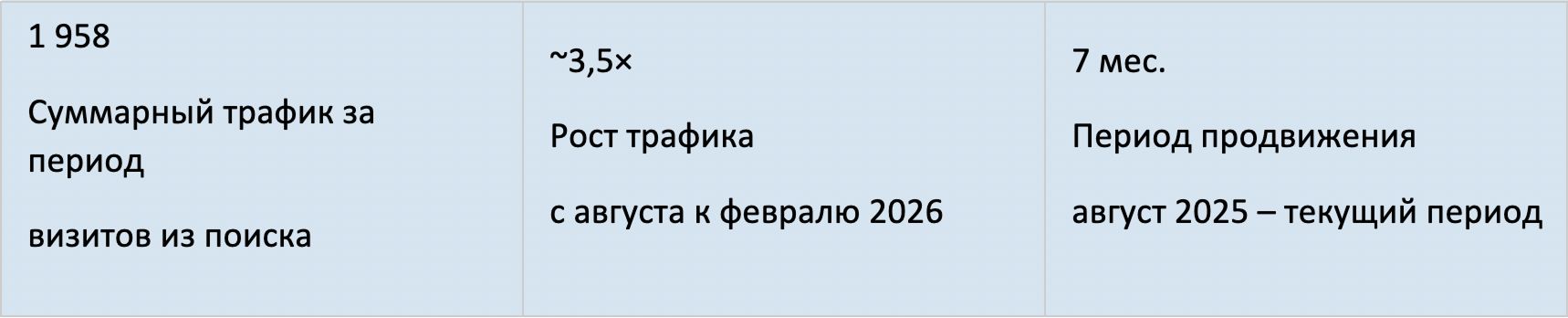 | 1 958<br><br>Суммарный трафик за период<br><br>визитов из поиска | ~3,5×<br><br>Рост трафика<br><br>с августа к февралю 2026 | 7 мес.<br><br>Период продвижения<br><br>август 2025 – текущий период |
|---|---|---|